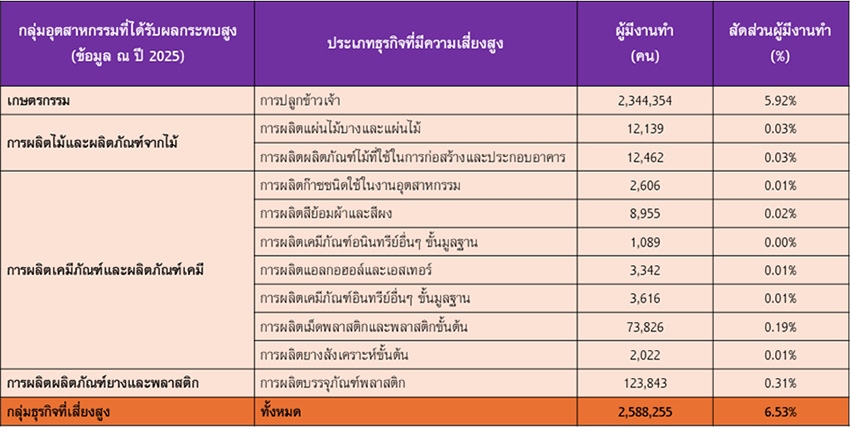 | กลุ่มอุตสาหกรรมที่ได้รับผลกระทบสูง (ข้อมูล ณ ปี 2025) | ประเภทธุรกิจที่มีความเสี่ยงสูง | ผู้มีงานทำ (คน) | สัดส่วนผู้มีงานทำ (%) |
|---|---|---|---|
| เกษตรกรรม | การปลูกข้าวเจ้า | 2,344,354 | 5.92% |
| การผลิตไม้และผลิตภัณฑ์จากไม้ | การผลิตแผ่นไม้บางและแผ่นไม้ | 12,139 | 0.03% |
| | การผลิตผลิตภัณฑ์ไม้ที่ใช้ในการก่อสร้างและประกอบอาคาร | 12,462 | 0.03% |
| การผลิตเคมีภัณฑ์และผลิตภัณฑ์เคมี | การผลิตก๊าซชนิดใช้ในงานอุตสาหกรรม | 2,606 | 0.01% |
| | การผลิตสีย้อมผ้าและสีผง | 8,955 | 0.02% |
| | การผลิตเคมีภัณฑ์อนินทรีย์อื่นๆ ขั้นมูลฐาน | 1,089 | 0.00% |
| | การผลิตแอลกอฮอล์และเอสเทอร์ | 3,342 | 0.01% |
| | การผลิตเคมีภัณฑ์อินทรีย์อื่นๆ ขั้นมูลฐาน | 3,616 | 0.01% |
| | การผลิตเม็ดพลาสติกและพลาสติกขั้นต้น | 73,826 | 0.19% |
| | การผลิตยางสังเคราะห์ขั้นต้น | 2,022 | 0.01% |
| การผลิตผลิตภัณฑ์ยางและพลาสติก | การผลิตบรรจุภัณฑ์พลาสติก | 123,843 | 0.31% |
| กลุ่มธุรกิจที่เสี่ยงสูง | ทั้งหมด | 2,588,255 | 6.53% |